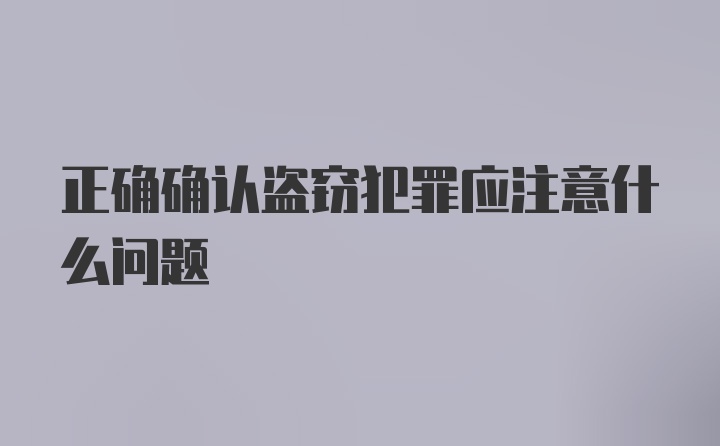 正确确认盗窃犯罪应注意什么问题